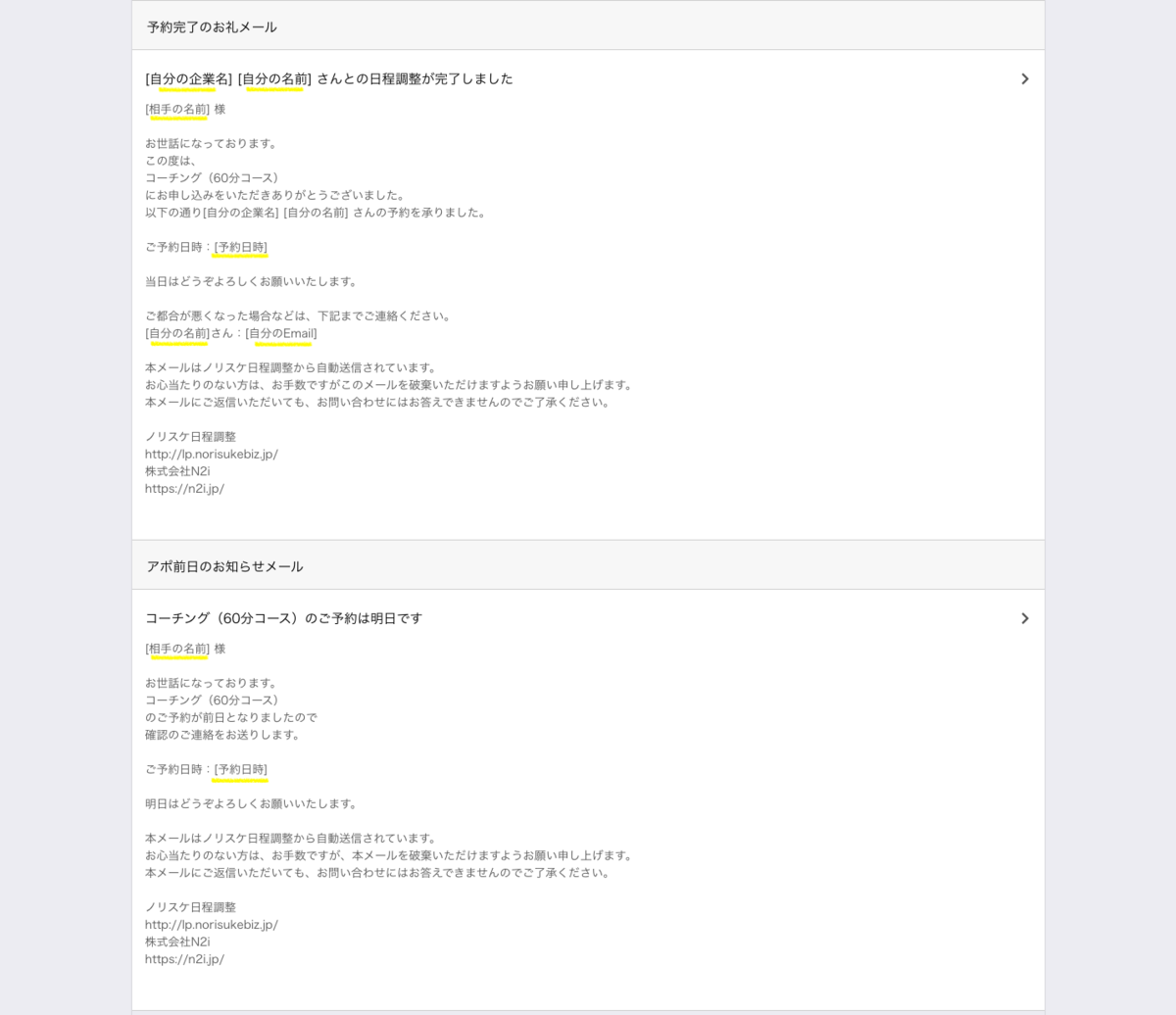 予約完了のお礼メール

[自分の企業名] [自分の名前] さんとの日程調整が完了しました

[相手の名前] 様

お世話になっております。
この度は、
コーチング（60分コース）
にお申し込みをいただきありがとうございました。
以下の通り[自分の企業名] [自分の名前] さんの予約を承りました。

ご予約日時：[予約日時]

当日はどうぞよろしくお願いいたします。

ご都合が悪くなった場合などは、下記までご連絡ください。
[自分の名前]さん：[自分のEmail]

本メールはノリスケ日程調整から自動送信されています。
お心当たりのない方は、お手数ですがこのメールを破棄いただけますようお願い申し上げます。
本メールにご返信いただいても、お問い合わせにはお答えできませんのでご了承ください。

ノリスケ日程調整
http://lp.norisukebiz.jp/
株式会社N2i
https://n2i.jp/

アポ前日のお知らせメール

コーチング（60分コース）のご予約は明日です

[相手の名前] 様

お世話になっております。
コーチング（60分コース）
のご予約が前日となりましたので
確認のご連絡をお送りします。

ご予約日時：[予約日時]

明日はどうぞよろしくお願いいたします。

本メールはノリスケ日程調整から自動送信されています。
お心当たりのない方は、お手数ですが、本メールを破棄いただけますようお願い申し上げます。
本メールにご返信いただいても、お問い合わせにはお答えできませんのでご了承ください。

ノリスケ日程調整
http://lp.norisukebiz.jp/
株式会社N2i
https://n2i.jp/